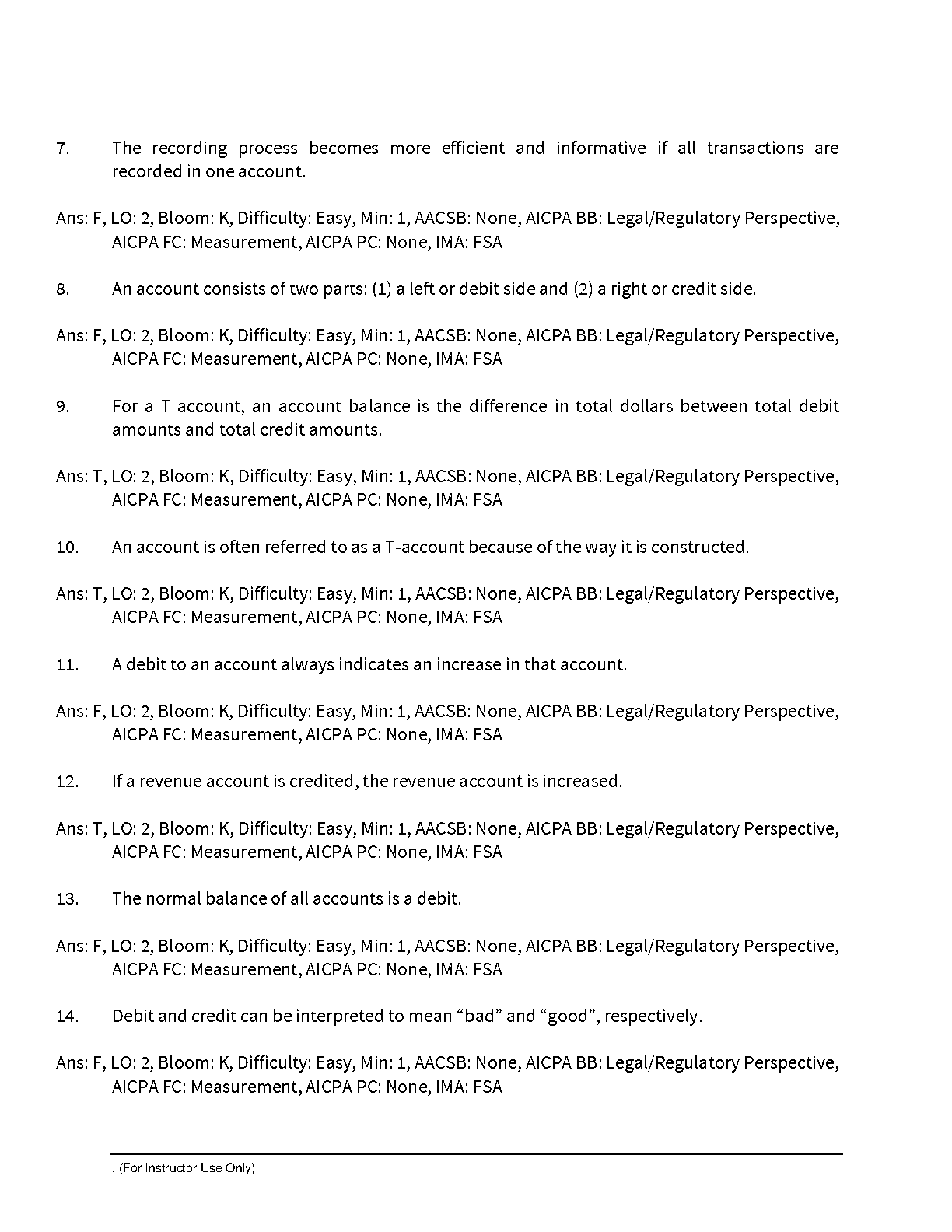 7. The recording process becomes more efficient and informative if all transactions are recorded in one account.

Ans: F, LO: 2, Bloom: K, Difficulty: Easy, Min: 1, AACSB: None, AICPA BB: Legal/Regulatory Perspective, AICPA FC: Measurement, AICPA PC: None, IMA: FSA

8. An account consists of two parts: (1) a left or debit side and (2) a right or credit side.

Ans: F, LO: 2, Bloom: K, Difficulty: Easy, Min: 1, AACSB: None, AICPA BB: Legal/Regulatory Perspective, AICPA FC: Measurement, AICPA PC: None, IMA: FSA

9. For a T account, an account balance is the difference in total dollars between total debit amounts and total credit amounts.

Ans: T, LO: 2, Bloom: K, Difficulty: Easy, Min: 1, AACSB: None, AICPA BB: Legal/Regulatory Perspective, AICPA FC: Measurement, AICPA PC: None, IMA: FSA

10. An account is often referred to as a T-account because of the way it is constructed.

Ans: T, LO: 2, Bloom: K, Difficulty: Easy, Min: 1, AACSB: None, AICPA BB: Legal/Regulatory Perspective, AICPA FC: Measurement, AICPA PC: None, IMA: FSA

11. A debit to an account always indicates an increase in that account.

Ans: F, LO: 2, Bloom: K, Difficulty: Easy, Min: 1, AACSB: None, AICPA BB: Legal/Regulatory Perspective, AICPA FC: Measurement, AICPA PC: None, IMA: FSA

12. If a revenue account is credited, the revenue account is increased.

Ans: T, LO: 2, Bloom: K, Difficulty: Easy, Min: 1, AACSB: None, AICPA BB: Legal/Regulatory Perspective, AICPA FC: Measurement, AICPA PC: None, IMA: FSA

13. The normal balance of all accounts is a debit.

Ans: F, LO: 2, Bloom: K, Difficulty: Easy, Min: 1, AACSB: None, AICPA BB: Legal/Regulatory Perspective, AICPA FC: Measurement, AICPA PC: None, IMA: FSA

14. Debit and credit can be interpreted to mean “bad” and “good”, respectively.

Ans: F, LO: 2, Bloom: K, Difficulty: Easy, Min: 1, AACSB: None, AICPA BB: Legal/Regulatory Perspective, AICPA FC: Measurement, AICPA PC: None, IMA: FSA

. (For Instructor Use Only)